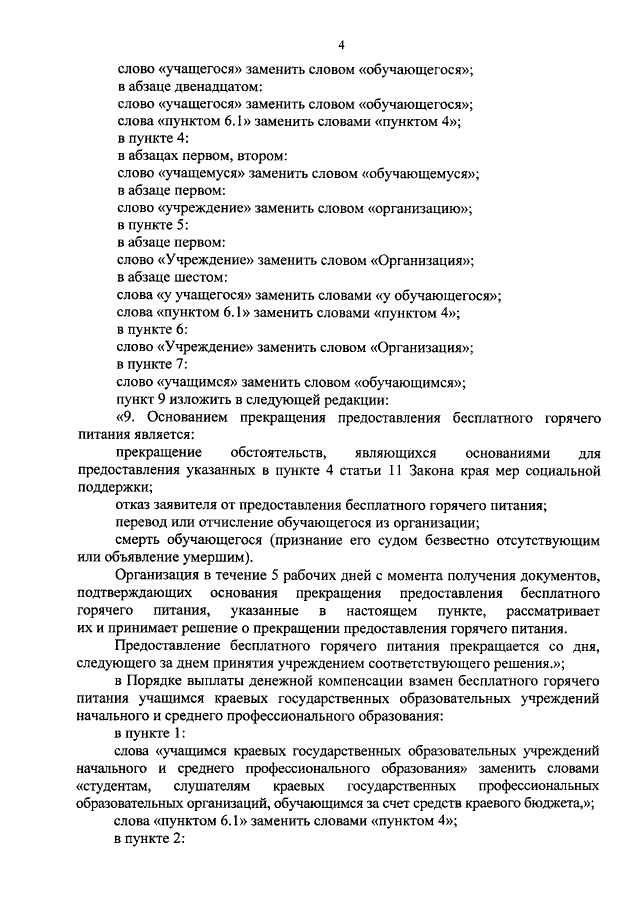 4

слово «учащегося» заменить словом «обучающегося»;
в абзаце двенадцатом:
слово «учащегося» заменить словом «обучающегося»;
слова «пунктом 6.1» заменить словами «пунктом 4»;
в пункте 4:
в абзацах первом, втором:
слово «учащемуся» заменить словом «обучающемуся»;
в абзаце первом:
слово «учреждение» заменить словом «организацию»;
в пункте 5:
в абзаце первом:
слово «Учреждение» заменить словом «Организация»;
в абзаце шестом:
слова «у учащегося» заменить словами «у обучающегося»;
слова «пунктом 6.1» заменить словами «пунктом 4»;
в пункте 6:
слово «Учреждение» заменить словом «Организация»;
в пункте 7:
слово «учащимся» заменить словом «обучающимся»;
пункт 9 изложить в следующей редакции:
«9. Основанием прекращения предоставления бесплатного горячего питания является:
прекращение обстоятельств, являющихся основаниями для предоставления указанных в пункте 4 статьи 11 Закона края мер социальной поддержки;
отказ заявителя от предоставления бесплатного горячего питания;
перевод или отчисление обучающегося из организации;
смерть обучающегося (признание его судом безвестно отсутствующим или объявление умершим).
Организация в течение 5 рабочих дней с момента получения документов, подтверждающих основания прекращения предоставления бесплатного горячего питания, указанные в настоящем пункте, рассматривает их и принимает решение о прекращении предоставления горячего питания.
Предоставление бесплатного горячего питания прекращается со дня, следующего за днем принятия учреждением соответствующего решения.»;
в Порядке выплаты денежной компенсации взамен бесплатного горячего питания учащимся краевых государственных образовательных учреждений начального и среднего профессионального образования:
в пункте 1:
слова «учащимся краевых государственных образовательных учреждений начального и среднего профессионального образования» заменить словами «студентам, слушателям краевых государственных профессиональных образовательных организаций, обучающимся за счет средств краевого бюджета,»;
слова «пунктом 6.1» заменить словами «пунктом 4»;
в пункте 2: